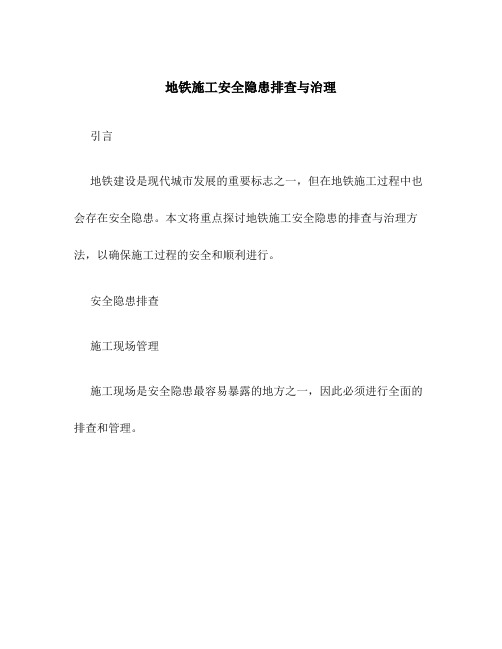 地铁施工安全隐患排查与治理

引言

地铁建设是现代城市发展的重要标志之一，但在地铁施工过程中也会存在安全隐患。本文将重点探讨地铁施工安全隐患的排查与治理方法，以确保施工过程的安全和顺利进行。

安全隐患排查

施工现场管理

施工现场是安全隐患最容易暴露的地方之一，因此必须进行全面的排查和管理。